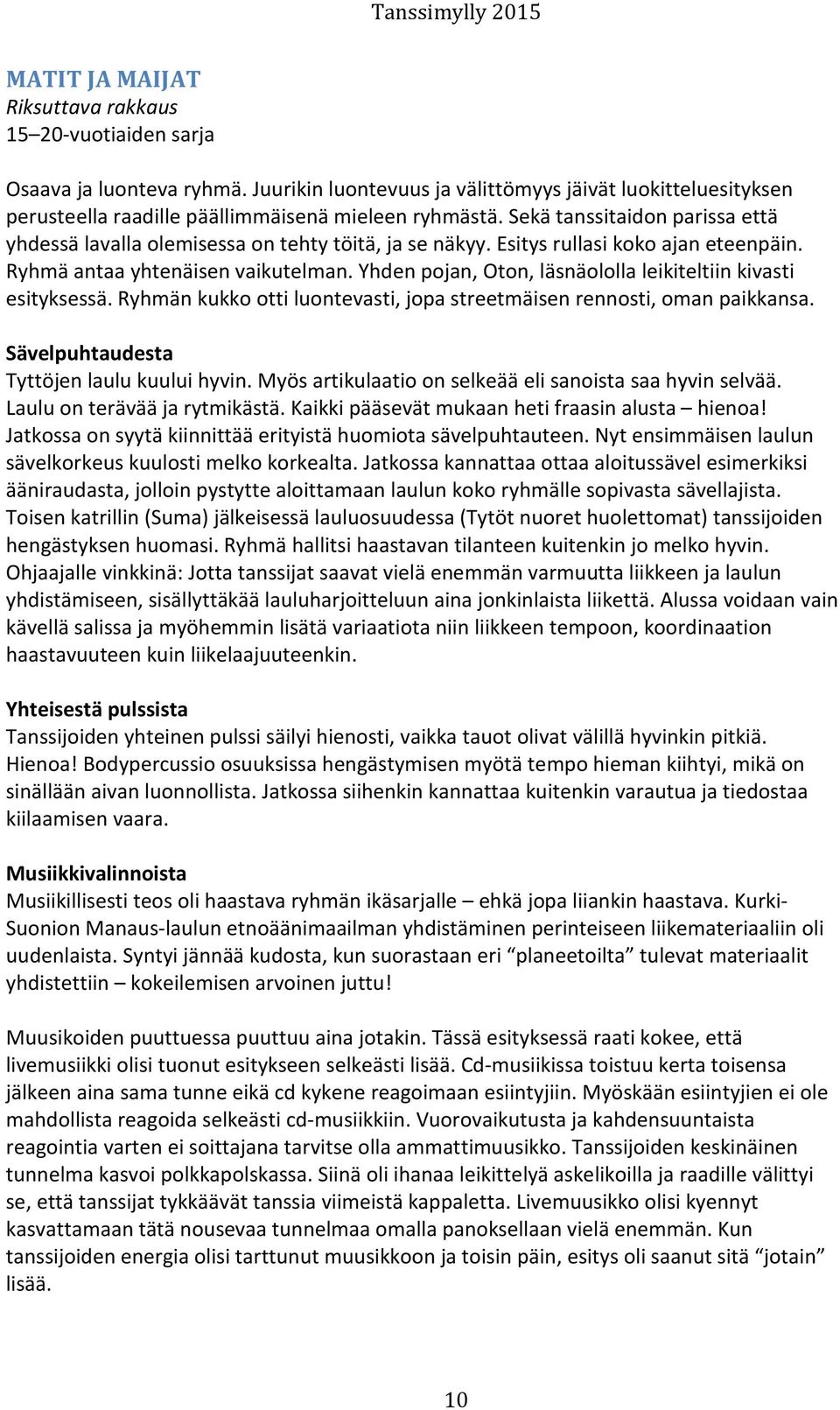 Tanssimylly 2015

MATIT JA MAIJAT
Riksuttava rakkaus
15–20-vuotiaiden sarja

Osaava ja luonteva ryhmä. Juurikin luontevuus ja välittömyys jäivät luokitteluesityksen perusteella raadille päällimmäisenä mieleen ryhmästä. Sekä tanssitaidon parissa että yhdessä lavalla olemisessa on tehty töitä, ja se näkyy. Esitys rullasi koko ajan eteenpäin. Ryhmä antaa yhtenäisen vaikutelman. Yhden pojan, Oton, läsnäololla leikiteltiin kivasti esityksessä. Ryhmän kukko otti luontevasti, jopa streetmäisen rennosti, oman paikkansa.

Sävelpuhtaudesta
Tyttöjen laulu kuului hyvin. Myös artikulaatio on selkeää eli sanoista saa hyvin selvää. Laulu on terävää ja rytmikästä. Kaikki pääsevät mukaan heti fraasin alusta – hienoa! Jatkossa on syytä kiinnittää erityistä huomiota sävelpuhtauteen. Nyt ensimmäisen laulun sävelkorkeus kuulosti melko korkealta. Jatkossa kannattaa ottaa aloitussävel esimerkiksi ääniraudasta, jolloin pystytte aloittamaan laulun koko ryhmälle sopivasta sävellajista. Toisen katrillin (Suma) jälkeisessä lauluosuudessa (Tytöt nuoret huolettomat) tanssijoiden hengästyksen huomasi. Ryhmä hallitsi haastavan tilanteen kuitenkin jo melko hyvin. Ohjaajalle vinkkinä: Jotta tanssijat saavat vielä enemmän varmuutta liikkeen ja laulun yhdistämiseen, sisällyttäkää lauluharjoitteluun aina jonkinlaista liikettä. Alussa voidaan vain kävellä salissa ja myöhemmin lisätä variaatiota niin liikkeen tempoon, koordinaation haastavuuteen kuin liikelaajuuteenkin.

Yhteisestä pulssista
Tanssijoiden yhteinen pulssi säilyi hienosti, vaikka tauot olivat välillä hyvinkin pitkiä. Hienoa! Bodypercussio osuuksissa hengästymisen myötä tempo hieman kiihtyi, mikä on sinällään aivan luonnollista. Jatkossa siihenkin kannattaa kuitenkin varautua ja tiedostaa kiilaamisen vaara.

Musiikkivalinnoista
Musiikillisesti teos oli haastava ryhmän ikäsarjalle – ehkä jopa liiankin haastava. Kurki-Suonion Manaus-laulun etnoäänimaailman yhdistäminen perinteiseen liikemateriaaliin oli uudenlaista. Syntyi jännää kudosta, kun suorastaan eri “planeetoilta” tulevat materiaalit yhdistettiin – kokeilemisen arvoinen juttu!

Muusikoiden puuttuessa puuttuu aina jotakin. Tässä esityksessä raati kokee, että livemusiikki olisi tuonut esitykseen selkeästi lisää. Cd-musiikissa toistuu kerta toisensa jälkeen aina sama tunne eikä cd kykene reagoimaan esiintyjiin. Myöskään esiintyjien ei ole mahdollista reagoida selkeästi cd-musiikkiin. Vuorovaikutusta ja kahdensuuntaista reagointia varten ei soittajana tarvitse olla ammattimuusikko. Tanssijoiden keskinäinen tunnelma kasvoi polkkapolskassa. Siinä oli ihanaa leikittelyä askelikoilla ja raadille välittyi se, että tanssijat tykkäävät tanssia viimeistä kappaletta. Livemuusikko olisi kyennyt kasvattamaan tätä nousevaa tunnelmaa omalla panoksellaan vielä enemmän. Kun tanssijoiden energia olisi tarttunut muusikkoon ja toisin päin, esitys oli saanut sitä “jotain” lisää.

10